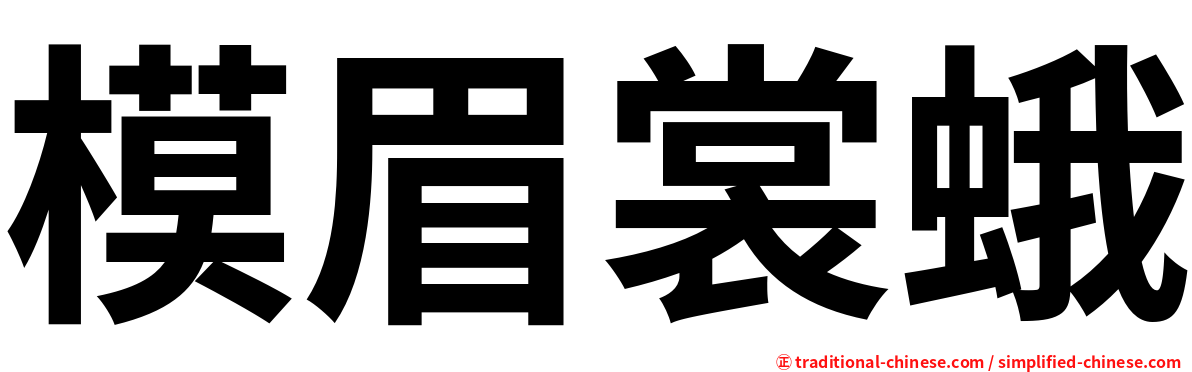 模眉裳蛾

㊣ traditional-chinese.com / simplified-chinese.com